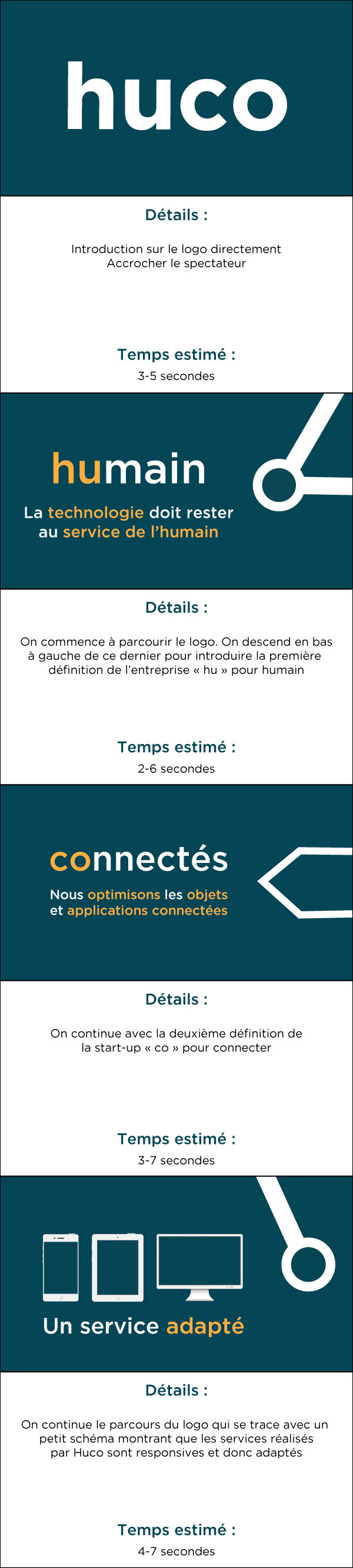 huco

Détails :

Introduction sur le logo directement
Accrocher le spectateur

Temps estimé :

3-5 secondes

humain

La technologie doit rester au service de l'humain

Détails :

On commence à parcourir le logo. On descend en bas à gauche de ce dernier pour introduire la première définition de l'entreprise « hu » pour humain

Temps estimé :

2-6 secondes

connectés

Nous optimisons les objets et applications connectées

Détails :

On continue avec la deuxième définition de la start-up « co » pour connecter

Temps estimé :

3-7 secondes

Un service adapté

Détails :

On continue le parcours du logo qui se trace avec un petit schéma montrant que les services réalisés par Huco sont responsives et donc adaptés

Temps estimé :

4-7 secondes